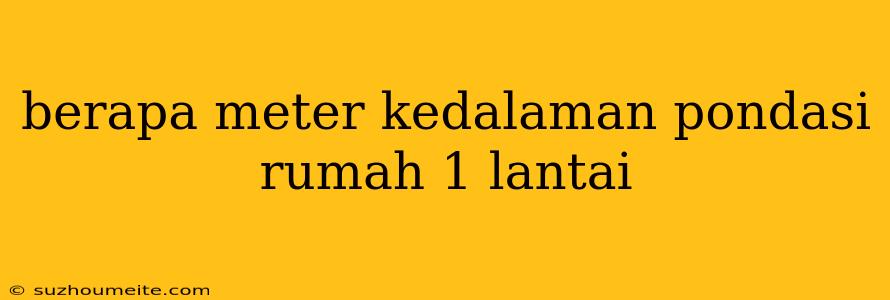 berapa meter kedalaman pondasi rumah 1 lantai

© suzhoumeite.com